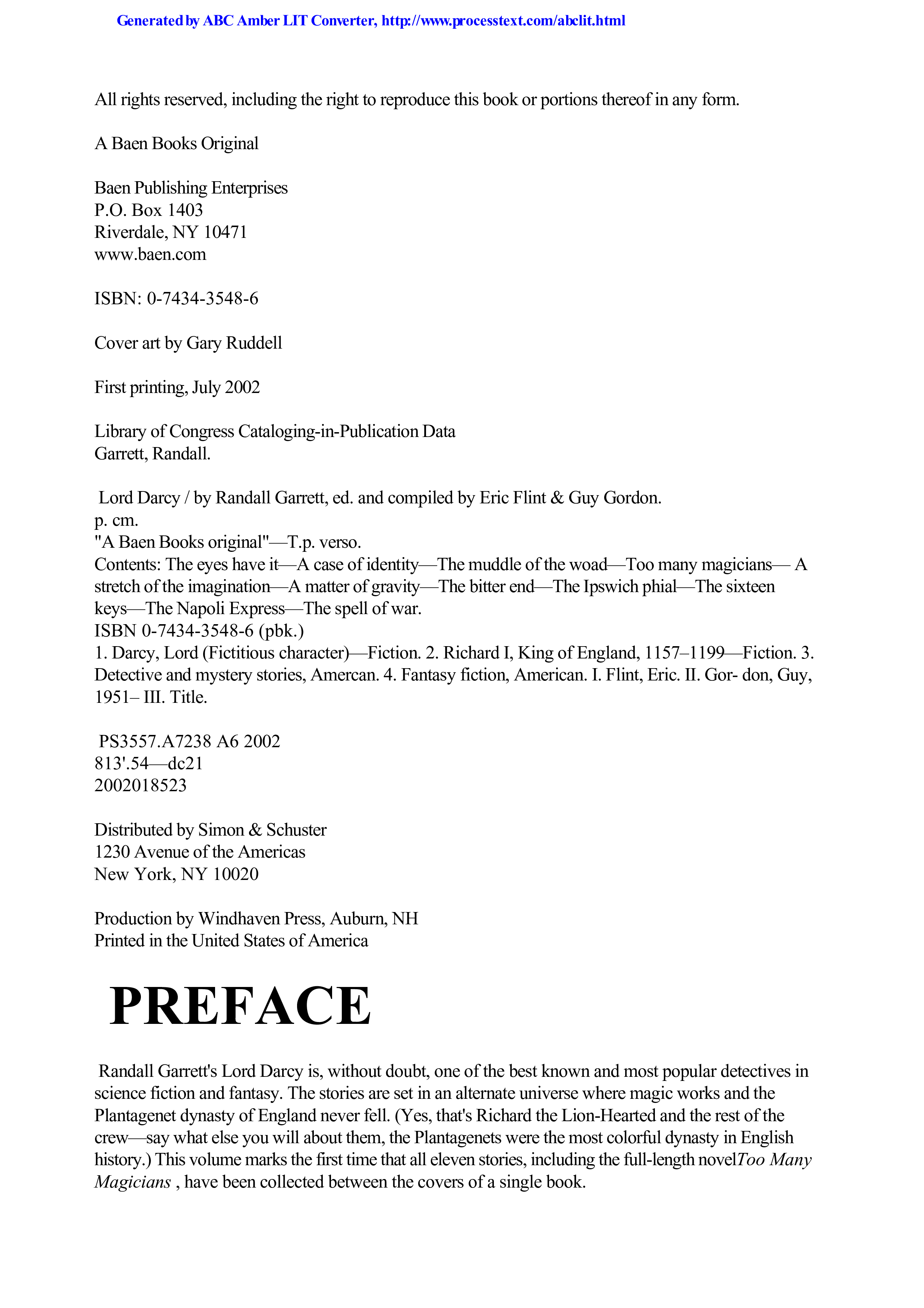 Generated by ABC Amber LIT Converter, http://www.processtext.com/abclit.html

All rights reserved, including the right to reproduce this book or portions thereof in any form.

A Baen Books Original

Baen Publishing Enterprises
P.O. Box 1403
Riverdale, NY 10471
www.baen.com

ISBN: 0-7434-3548-6

Cover art by Gary Ruddell

First printing, July 2002

Library of Congress Cataloging-in-Publication Data
Garrett, Randall.

Lord Darcy / by Randall Garrett, ed. and compiled by Eric Flint & Guy Gordon.
p. cm.
"A Baen Books original"—T.p. verso.
Contents: The eyes have it—A case of identity—The muddle of the woad—Too many magicians— A stretch of the imagination—A matter of gravity—The bitter end—The Ipswich phial—The sixteen keys—The Napoli Express—The spell of war.
ISBN 0-7434-3548-6 (pbk.)
1. Darcy, Lord (Fictitious character)—Fiction. 2. Richard I, King of England, 1157–1199—Fiction. 3. Detective and mystery stories, Amercan. 4. Fantasy fiction, American. I. Flint, Eric. II. Gor- don, Guy, 1951– III. Title.

PS3557.A7238 A6 2002
813'.54—dc21
2002018523

Distributed by Simon & Schuster
1230 Avenue of the Americas
New York, NY 10020

Production by Windhaven Press, Auburn, NH
Printed in the United States of America

PREFACE

Randall Garrett's Lord Darcy is, without doubt, one of the best known and most popular detectives in science fiction and fantasy. The stories are set in an alternate universe where magic works and the Plantagenet dynasty of England never fell. (Yes, that's Richard the Lion-Hearted and the rest of the crew—say what else you will about them, the Plantagenets were the most colorful dynasty in English history.) This volume marks the first time that all eleven stories, including the full-length novelToo Many Magicians , have been collected between the covers of a single book.